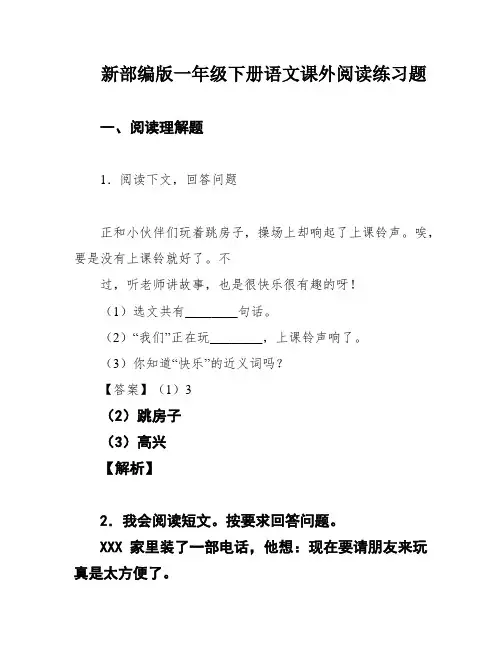 新部编版一年级下册语文课外阅读练习题

一、阅读理解题

1．阅读下文，回答问题

正和小伙伴们玩着跳房子，操场上却响起了上课铃声。唉，要是没有上课铃就好了。不

过，听老师讲故事，也是很快乐很有趣的呀！

（1）选文共有________句话。

（2）“我们”正在玩________，上课铃声响了。

（3）你知道“快乐”的近义词吗？

【答案】（1）3

（2）跳房子

（3）高兴

【解析】

2．我会阅读短文。按要求回答问题。

XXX 家里装了一部电话，他想：现在要请朋友来玩真是太方便了。